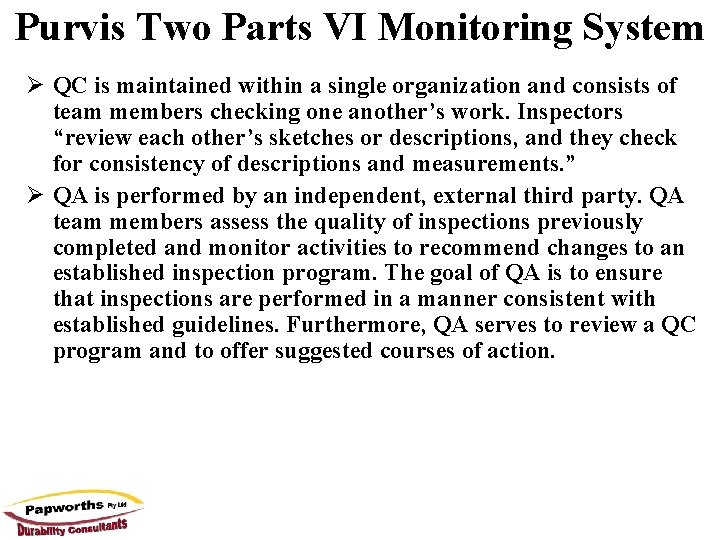 Purvis Two Parts VI Monitoring System

➢ QC is maintained within a single organization and consists of team members checking one another’s work. Inspectors “review each other’s sketches or descriptions, and they check for consistency of descriptions and measurements.”

➢ QA is performed by an independent, external third party. QA team members assess the quality of inspections previously completed and monitor activities to recommend changes to an established inspection program. The goal of QA is to ensure that inspections are performed in a manner consistent with established guidelines. Furthermore, QA serves to review a QC program and to offer suggested courses of action.

Papworths Pty Ltd
Durability Consultants